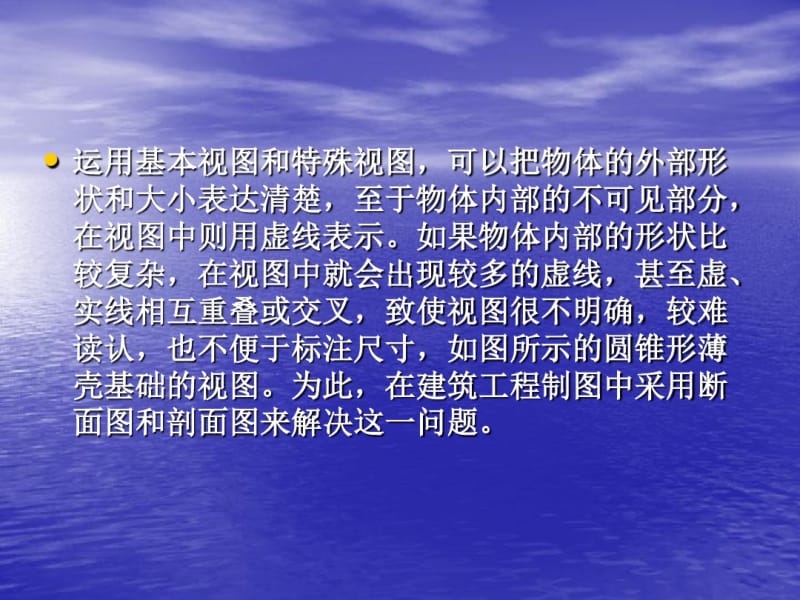 • 运用基本视图和特殊视图，可以把物体的外部形状和大小表达清楚，至于物体内部的不可见部分，在视图中则用虚线表示。如果物体内部的形状比较复杂，在视图中就会出现较多的虚线，甚至虚、实线相互重叠或交叉，致使视图很不明确，较难读认，也不便于标注尺寸，如图所示的圆锥形薄壳基础的视图。为此，在建筑工程制图中采用断面图和剖面图来解决这一问题。